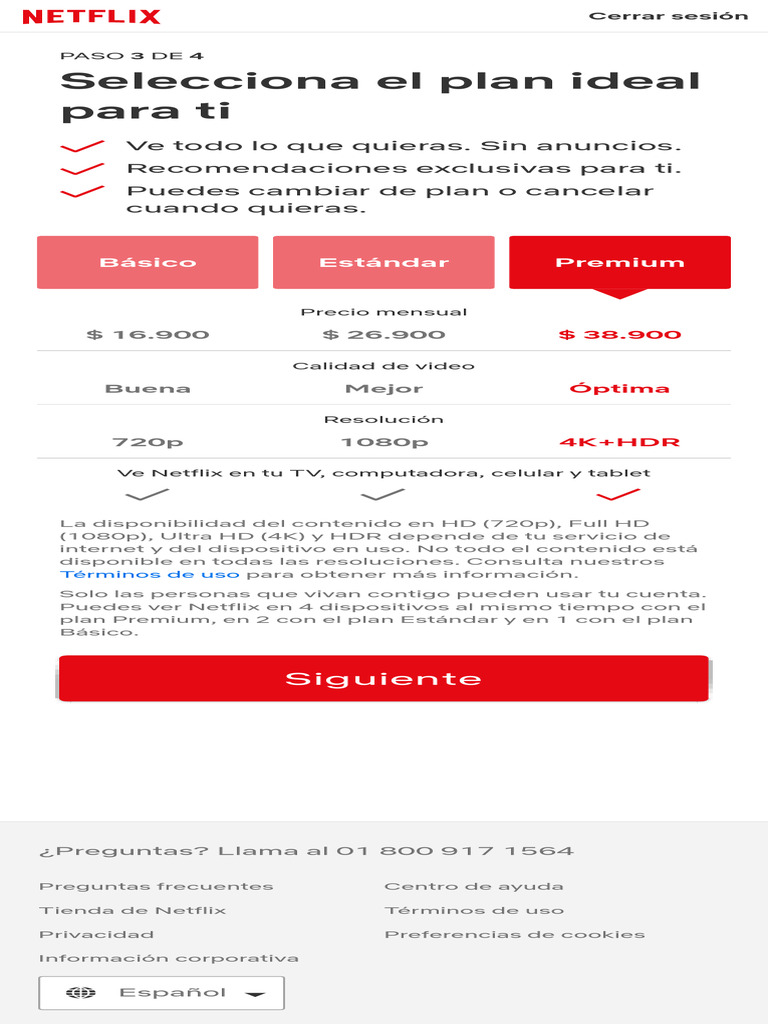 NETFLIX

Cerrar sesión

PASO 3 DE 4

Selecciona el plan ideal para ti

Ve todo lo que quieras. Sin anuncios.

Recomendaciones exclusivas para ti.

Puedes cambiar de plan o cancelar cuando quieras.

| Básico | Estándar | Premium |
|---|---|---|
| Precio mensual | | |
| $ 16.900 | $ 26.900 | $ 38.900 |
| Calidad de video | | |
| Buena | Mejor | Óptima |
| Resolución | | |
| 720p | 1080p | 4K+HDR |
| Ve Netflix en tu TV, computadora, celular y tablet | | |

La disponibilidad del contenido en HD (720p), Full HD (1080p), Ultra HD (4K) y HDR depende de tu servicio de internet y del dispositivo en uso. No todo el contenido está disponible en todas las resoluciones. Consulta nuestros Términos de uso para obtener más información.

Solo las personas que vivan contigo pueden usar tu cuenta. Puedes ver Netflix en 4 dispositivos al mismo tiempo con el plan Premium, en 2 con el plan Estándar y en 1 con el plan Básico.

Siguiente

¿Preguntas? Llama al 01 800 917 1564

Preguntas frecuentes

Tienda de Netflix

Privacidad

Información corporativa

Centro de ayuda

Términos de uso

Preferencias de cookies

Español